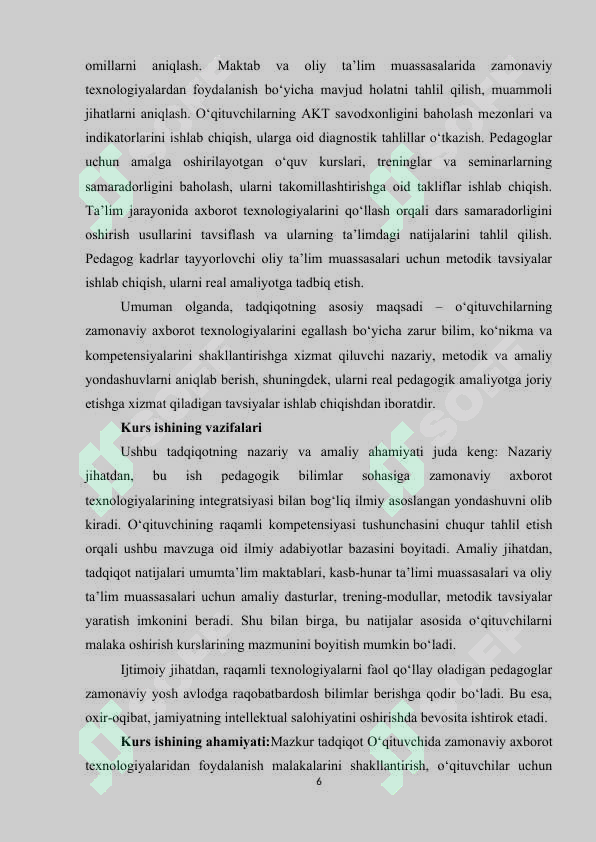 omillarni aniqlash. Maktab va oliy ta'lim muassasalarida zamonaviy texnologiyalardan foydalanish bo'yicha mavjud holatni tahlil qilish, muammoli jihatlarni aniqlash. O'qituvchilarning AKT savodxonligini baholash mezonlari va indikatorlarini ishlab chiqish, ularga oid diagnostik tahlillar o'tkazish. Pedagoglar uchun amalga oshirilayotgan o'quv kurslari, treninglar va seminarlarning samaradorligini baholash, ularni takomillashtirishga oid takliflar ishlab chiqish. Ta'lim jarayonida axborot texnologiyalarini qo'llash orqali dars samaradorligini oshirish usullarini tavsiflash va ularning ta'limdagi natijalarini tahlil qilish. Pedagog kadrlar tayyorlovchi oliy ta'lim muassasalari uchun metodik tavsiyalar ishlab chiqish, ularni real amaliyotga tadbiq etish.

Umuman olganda, tadqiqotning asosiy maqsadi – o'qituvchilarning zamonaviy axborot texnologiyalarini egallash bo'yicha zarur bilim, ko'nikma va kompetensiyalarini shakllantirishga xizmat qiluvchi nazariy, metodik va amaliy yondashuvlarni aniqlab berish, shuningdek, ularni real pedagogik amaliyotga joriy etishga xizmat qiladigan tavsiyalar ishlab chiqishdan iboratdir.

Kurs ishining vazifalari

Ushbu tadqiqotning nazariy va amaliy ahamiyati juda keng: Nazariy jihatdan, bu ish pedagogik bilimlar sohasiga zamonaviy axborot texnologiyalarining integratsiyasi bilan bog'liq ilmiy asoslangan yondashuvni olib kiradi. O'qituvchining raqamli kompetensiyasi tushunchasini chuqur tahlil etish orqali ushbu mavzuga oid ilmiy adabiyotlar bazasini boyitadi. Amaliy jihatdan, tadqiqot natijalari umumta'lim maktablari, kasb-hunar ta'limi muassasalari va oliy ta'lim muassasalari uchun amaliy dasturlar, trening-modullar, metodik tavsiyalar yaratish imkonini beradi. Shu bilan birga, bu natijalar asosida o'qituvchilarni malaka oshirish kurslarining mazmunini boyitish mumkin bo'ladi.

Ijtimoiy jihatdan, raqamli texnologiyalarni faol qo'llay oladigan pedagoglar zamonaviy yosh avlodga raqobatbardosh bilimlar berishga qodir bo'ladi. Bu esa, oxir-oqibat, jamiyatning intellektual salohiyatini oshirishda bevosita ishtirok etadi.

Kurs ishining ahamiyati:Mazkur tadqiqot O'qituvchida zamonaviy axborot texnologiyalaridan foydalanish malakalarini shakllantirish, o'qituvchilar uchun

6